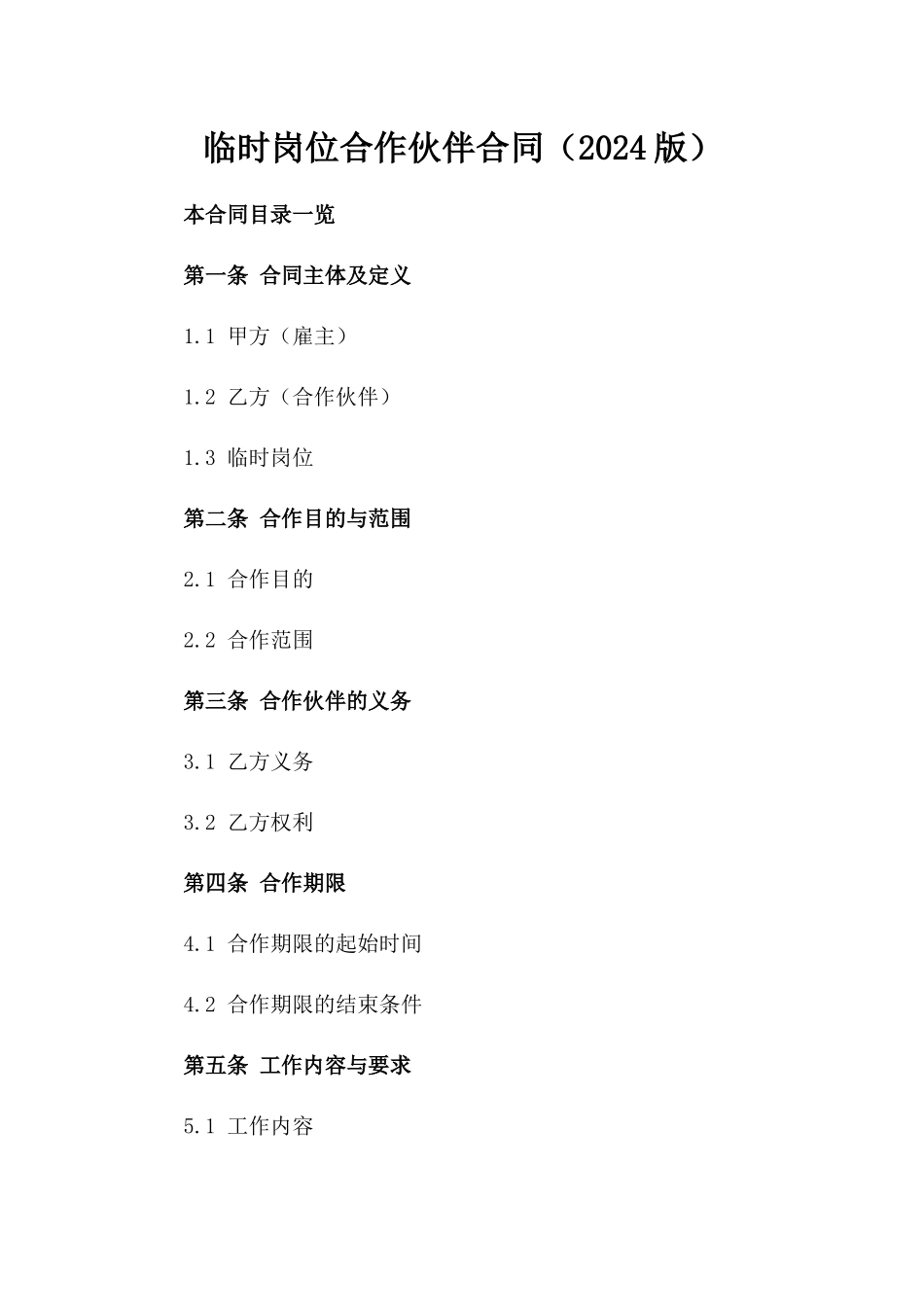 临时岗位合作伙伴合同（2024版）

本合同目录一览

第一条 合同主体及定义

1.1 甲方（雇主）

1.2 乙方（合作伙伴）

1.3 临时岗位

第二条 合作目的与范围

2.1 合作目的

2.2 合作范围

第三条 合作伙伴的义务

3.1 乙方义务

3.2 乙方权利

第四条 合作期限

4.1 合作期限的起始时间

4.2 合作期限的结束条件

第五条 工作内容与要求

5.1 工作内容